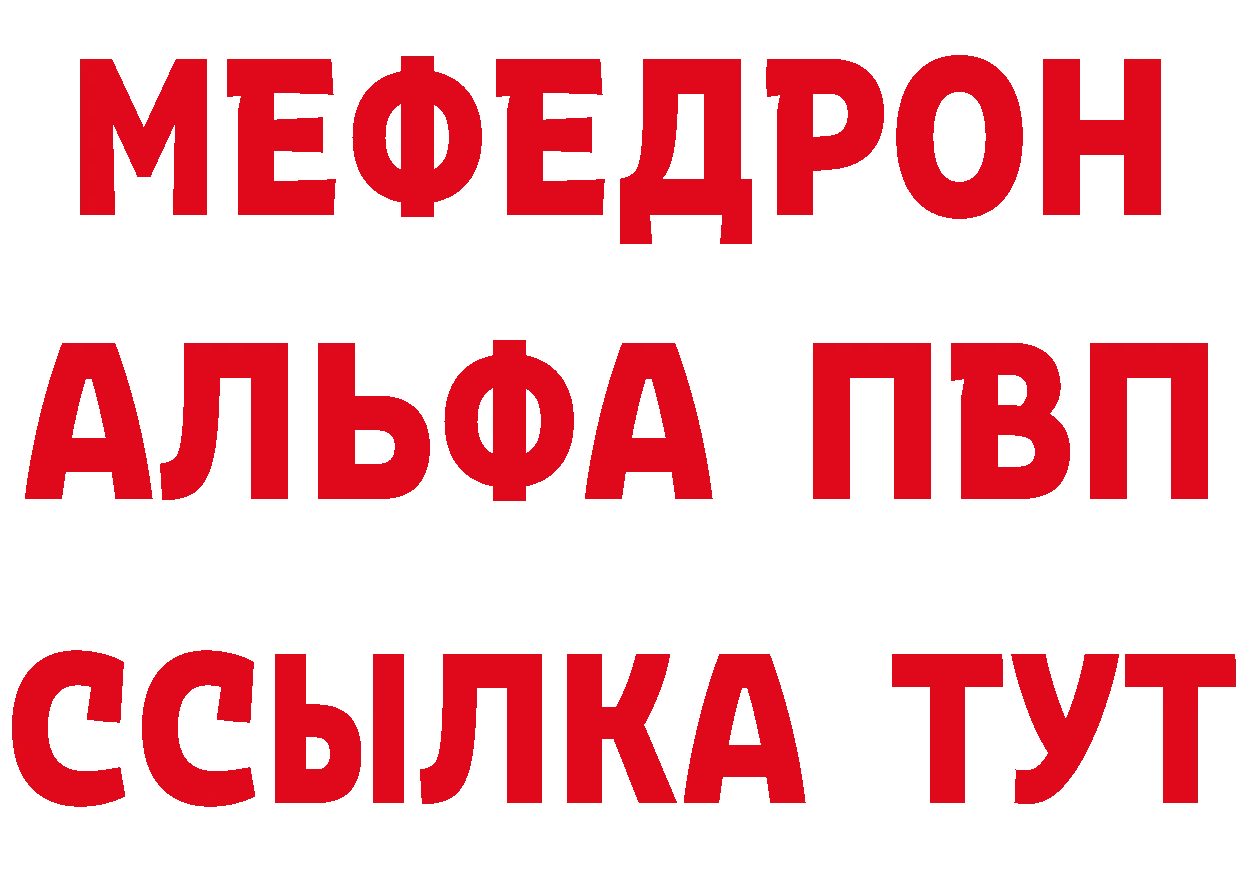 МЕФЕДРОН
АЛЬФА ПВП
ССЫЛКА ТУТ